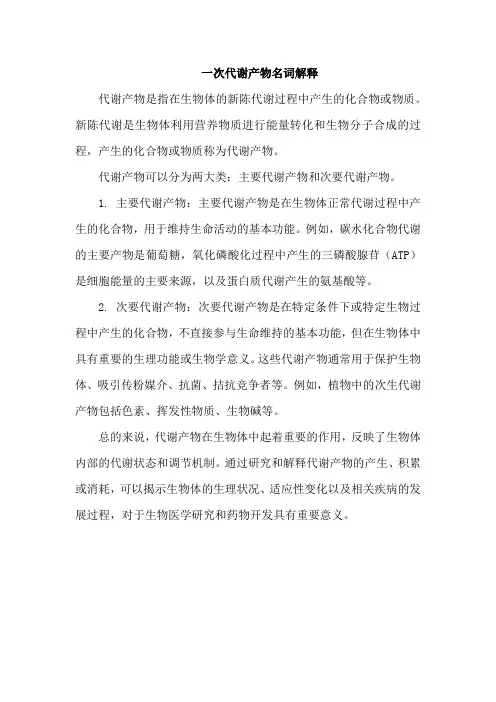 一次代谢产物名词解释

代谢产物是指在生物体的新陈代谢过程中产生的化合物或物质。新陈代谢是生物体利用营养物质进行能量转化和生物分子合成的过程，产生的化合物或物质称为代谢产物。

代谢产物可以分为两大类：主要代谢产物和次要代谢产物。

1. 主要代谢产物：主要代谢产物是在生物体正常代谢过程中产生的化合物，用于维持生命活动的基本功能。例如，碳水化合物代谢的主要产物是葡萄糖，氧化磷酸化过程中产生的三磷酸腺苷（ATP）是细胞能量的主要来源，以及蛋白质代谢产生的氨基酸等。

2. 次要代谢产物：次要代谢产物是在特定条件下或特定生物过程中产生的化合物，不直接参与生命维持的基本功能，但在生物体中具有重要的生理功能或生物学意义。这些代谢产物通常用于保护生物体、吸引传粉媒介、抗菌、拮抗竞争者等。例如，植物中的次生代谢产物包括色素、挥发性物质、生物碱等。

总的来说，代谢产物在生物体中起着重要的作用，反映了生物体内部的代谢状态和调节机制。通过研究和解释代谢产物的产生、积累或消耗，可以揭示生物体的生理状况、适应性变化以及相关疾病的发展过程，对于生物医学研究和药物开发具有重要意义。